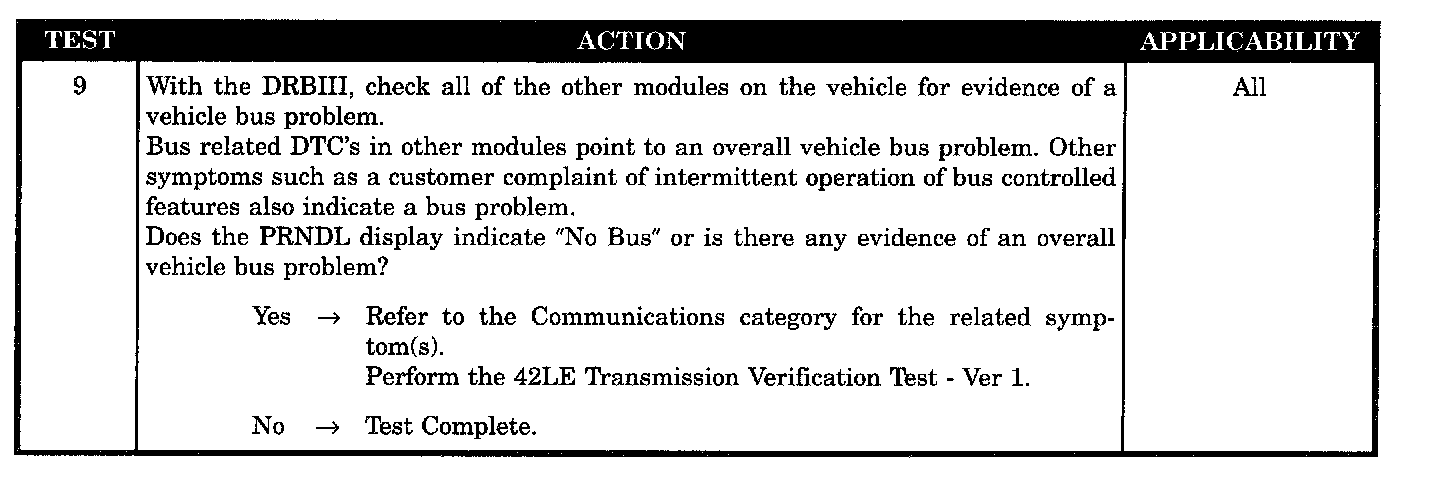 | TEST | ACTION | APPLICABILITY |
|---|---|---|
| 9 | With the DRBIII, check all of the other modules on the vehicle for evidence of a vehicle bus problem. Bus related DTC's in other modules point to an overall vehicle bus problem. Other symptoms such as a customer complaint of intermittent operation of bus controlled features also indicate a bus problem. Does the PRNDL display indicate "No Bus" or is there any evidence of an overall vehicle bus problem? Yes → Refer to the Communications category for the related symptom(s). Perform the 42LE Transmission Verification Test - Ver 1. No → Test Complete. | All |